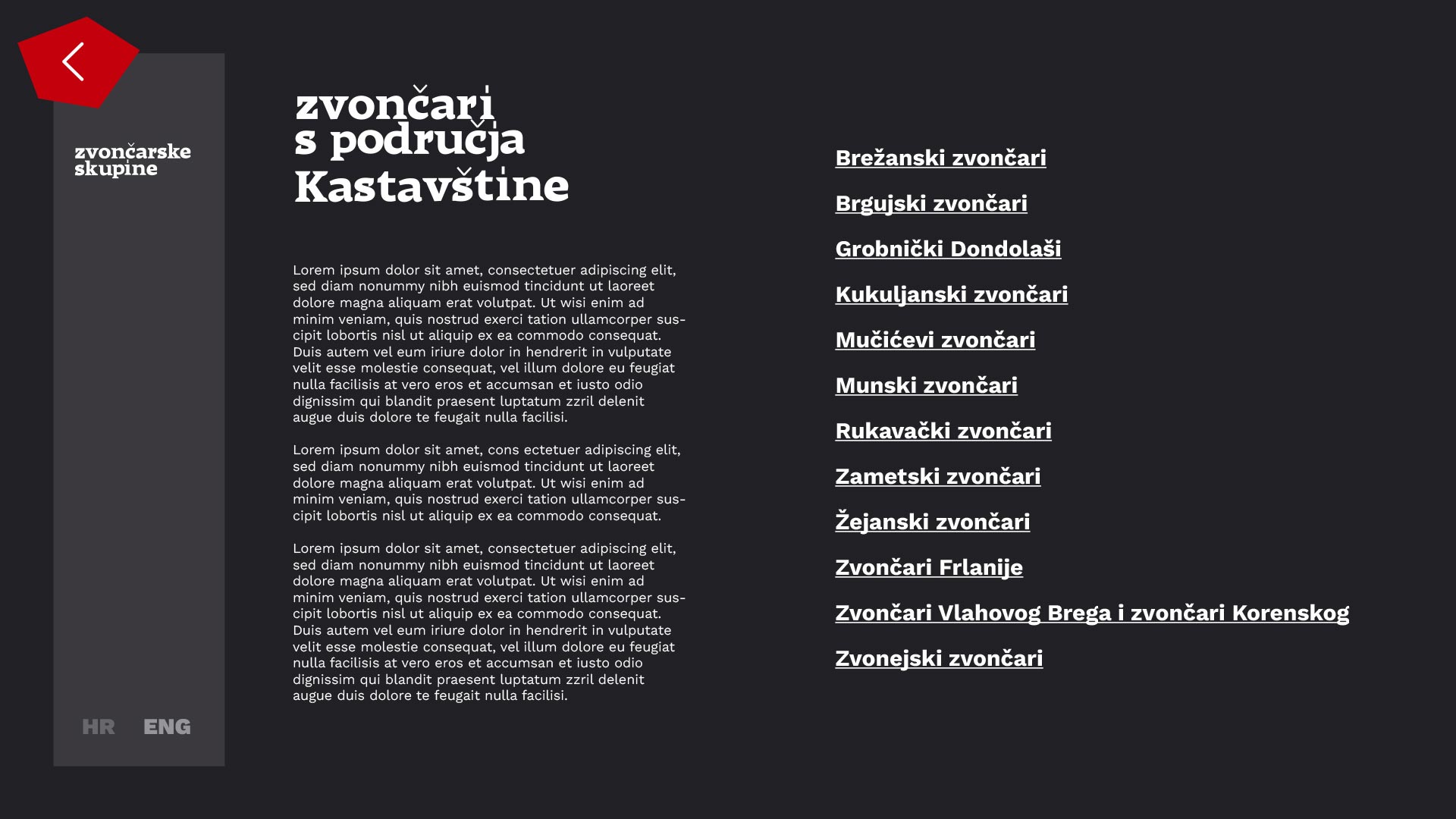 zvončarske skupine

HR ENG

zvončari s područja Kastavštine

Lorem ipsum dolor sit amet, consectetuer adipiscing elit, sed diam nonummy nibh euismod tincidunt ut laoreet dolore magna aliquam erat volutpat. Ut wisi enim ad minim veniam, quis nostrud exerci tation ullamcorper suscipit lobortis nisl ut aliquip ex ea commodo consequat. Duis autem vel eum iriure dolor in hendrerit in vulputate velit esse molestie consequat, vel illum dolore eu feugiat nulla facilisis at vero eros et accumsan et iusto odio dignissim qui blandit praesent luptatum zzril delenit augue duis dolore te feugait nulla facilisi.

Lorem ipsum dolor sit amet, cons ectetuer adipiscing elit, sed diam nonummy nibh euismod tincidunt ut laoreet dolore magna aliquam erat volutpat. Ut wisi enim ad minim veniam, quis nostrud exerci tation ullamcorper suscipit lobortis nisl ut aliquip ex ea commodo consequat.

Lorem ipsum dolor sit amet, consectetuer adipiscing elit, sed diam nonummy nibh euismod tincidunt ut laoreet dolore magna aliquam erat volutpat. Ut wisi enim ad minim veniam, quis nostrud exerci tation ullamcorper suscipit lobortis nisl ut aliquip ex ea commodo consequat. Duis autem vel eum iriure dolor in hendrerit in vulputate velit esse molestie consequat, vel illum dolore eu feugiat nulla facilisis at vero eros et accumsan et iusto odio dignissim qui blandit praesent luptatum zzril delenit augue duis dolore te feugait nulla facilisi.

Brežanski zvončari

Brgujski zvončari

Grobnički Dondolaši

Kukuljanski zvončari

Mučićevi zvončari

Munski zvončari

Rukavački zvončari

Zametski zvončari

Žejanski zvončari

Zvončari Frlanije

Zvončari Vlahovog Brega i zvončari Korenskog

Zvonejski zvončari